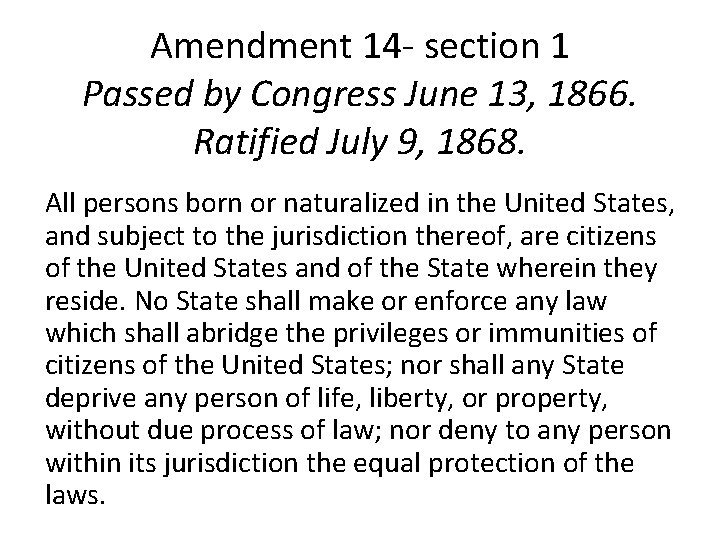 Amendment 14- section 1
Passed by Congress June 13, 1866.
Ratified July 9, 1868.

All persons born or naturalized in the United States, and subject to the jurisdiction thereof, are citizens of the United States and of the State wherein they reside. No State shall make or enforce any law which shall abridge the privileges or immunities of citizens of the United States; nor shall any State deprive any person of life, liberty, or property, without due process of law; nor deny to any person within its jurisdiction the equal protection of the laws.